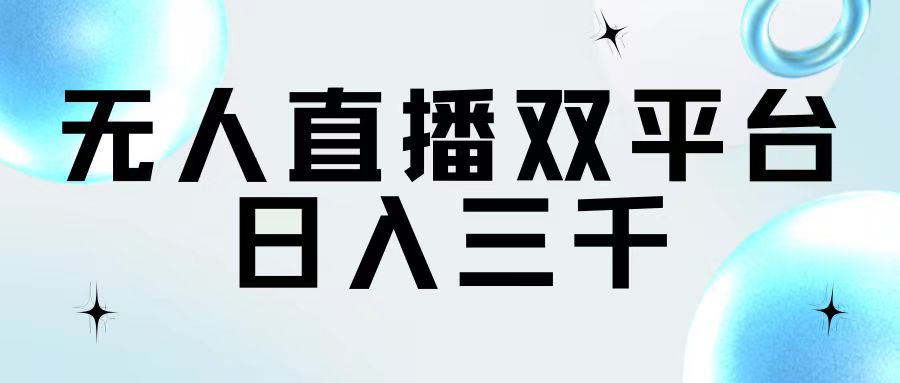 无人直播双平台
日入三千